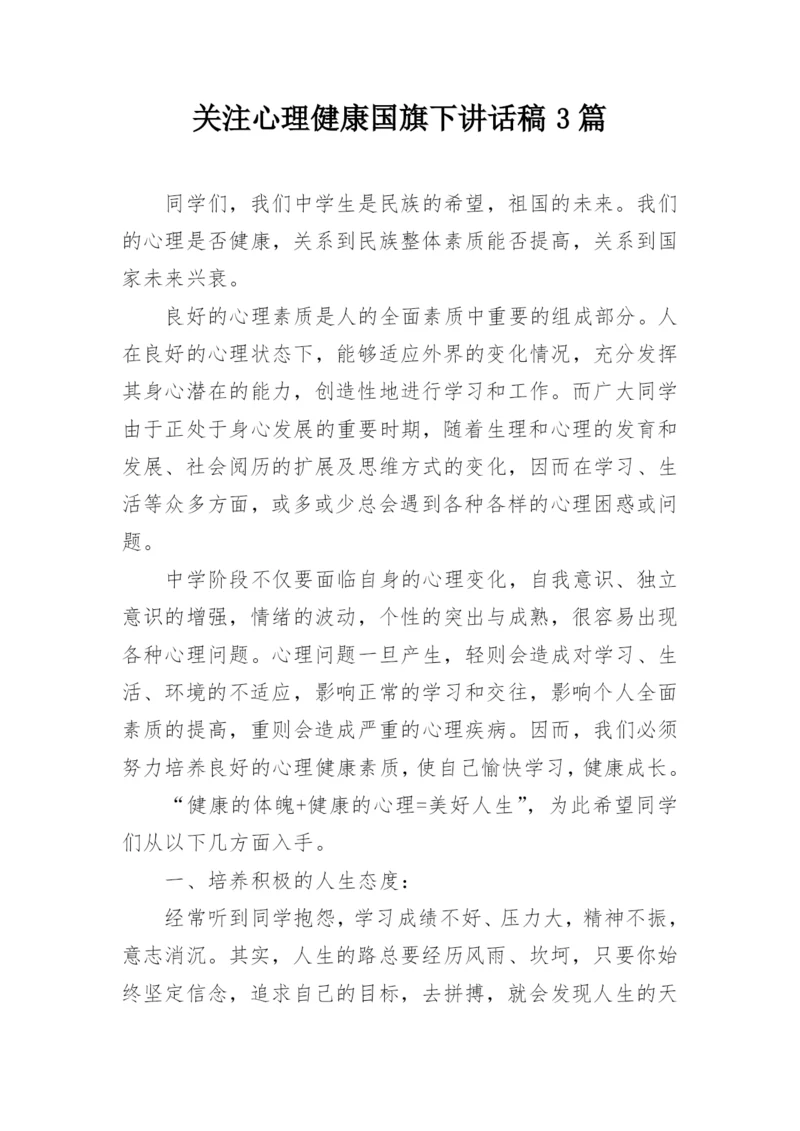 关注心理健康国旗下讲话稿 3 篇

同学们，我们中学生是民族的希望，祖国的未来。我们的心理是否健康，关系到民族整体素质能否提高，关系到国家未来兴衰。

良好的心理素质是人的全面素质中重要的组成部分。人在良好的心理状态下，能够适应外界的变化情况，充分发挥其身心潜在的能力，创造性地进行学习和工作。而广大同学由于正处于身心发展的重要时期，随着生理和心理的发育和发展、社会阅历的扩展及思维方式的变化，因而在学习、生活等众多方面，或多或少总会遇到各种各样的心理困惑或问题。

中学阶段不仅要面临自身的心理变化，自我意识、独立意识的增强，情绪的波动，个性的突出与成熟，很容易出现各种心理问题。心理问题一旦产生，轻则会造成对学习、生活、环境的不适应，影响正常的学习和交往，影响个人全面素质的提高，重则会造成严重的心理疾病。因而，我们必须努力培养良好的心理健康素质，使自己愉快学习，健康成长。

“健康的体魄+健康的心理=美好人生”，为此希望同学们从以下几方面入手。

一、培养积极的人生态度：

经常听到同学抱怨，学习成绩不好、压力大，精神不振，意志消沉。其实，人生的路总要经历风雨、坎坷，只要你始终坚定信念，追求自己的目标，去拼搏，就会发现人生的天